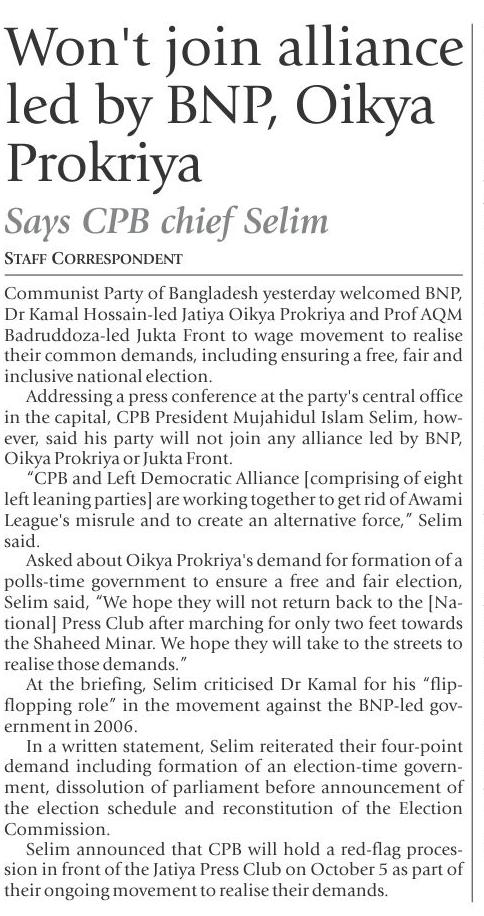 Won't join alliance led by BNP, Oikya Prokriya

Says CPB chief Selim

STAFF CORRESPONDENT

Communist Party of Bangladesh yesterday welcomed BNP, Dr Kamal Hossain-led Jatiya Oikya Prokriya and Prof AQM Badruddoza-led Jukta Front to wage movement to realise their common demands, including ensuring a free, fair and inclusive national election.

Addressing a press conference at the party's central office in the capital, CPB President Mujahidul Islam Selim, however, said his party will not join any alliance led by BNP, Oikya Prokriya or Jukta Front.

"CPB and Left Democratic Alliance [comprising of eight left leaning parties] are working together to get rid of Awami League's misrule and to create an alternative force," Selim said.

Asked about Oikya Prokriya's demand for formation of a polls-time government to ensure a free and fair election, Selim said, "We hope they will not return back to the [National] Press Club after marching for only two feet towards the Shaheed Minar. We hope they will take to the streets to realise those demands."

At the briefing, Selim criticised Dr Kamal for his "flip-flopping role" in the movement against the BNP-led government in 2006.

In a written statement, Selim reiterated their four-point demand including formation of an election-time government, dissolution of parliament before announcement of the election schedule and reconstitution of the Election Commission.

Selim announced that CPB will hold a red-flag procession in front of the Jatiya Press Club on October 5 as part of their ongoing movement to realise their demands.